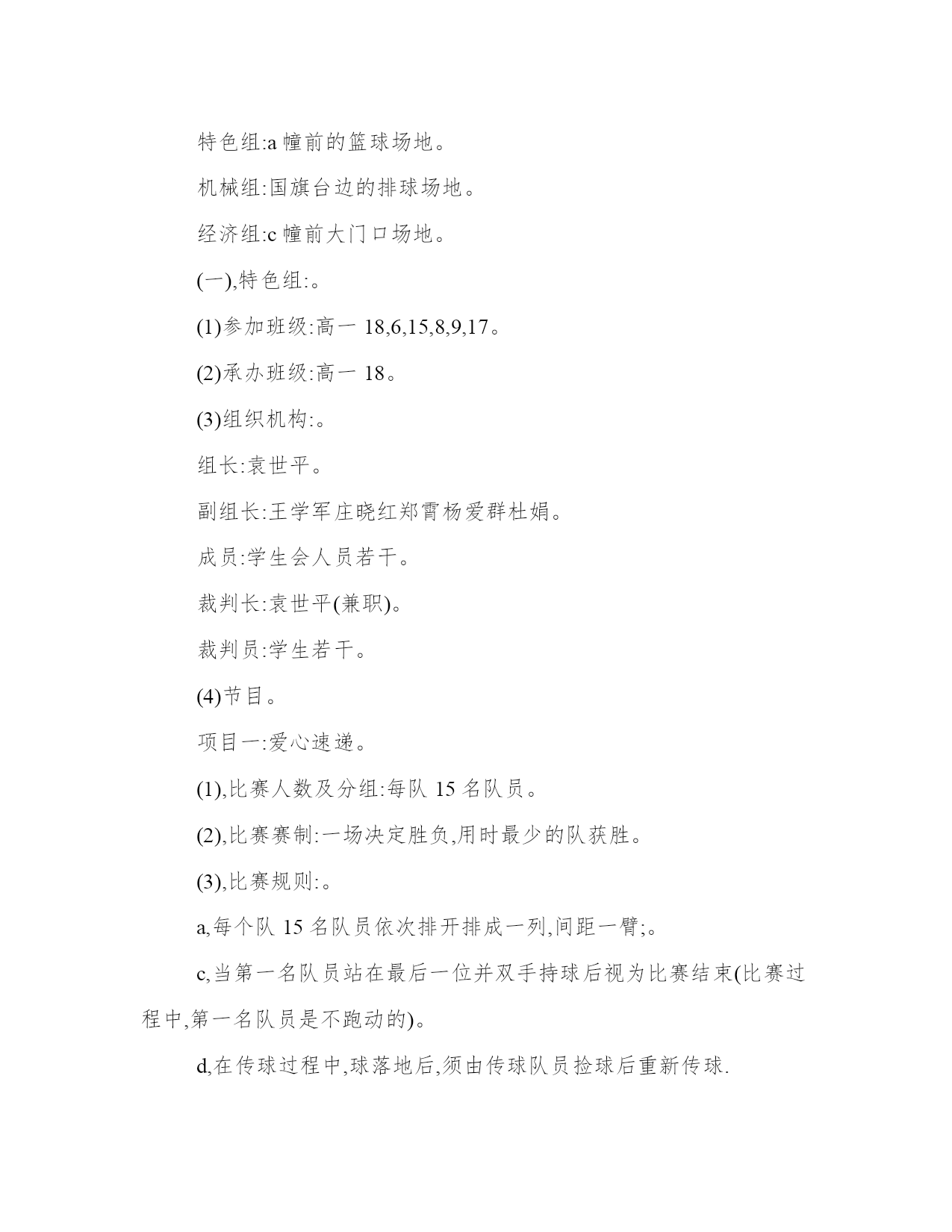 特色组:a 幢前的篮球场地。

机械组:国旗台边的排球场地。

经济组:c 幢前大门口场地。

(一),特色组:。

(1)参加班级:高一 18,6,15,8,9,17。

(2)承办班级:高一 18。

(3)组织机构:。

组长:袁世平。

副组长:王学军庄晓红郑霄杨爱群杜娟。

成员:学生会人员若干。

裁判长:袁世平(兼职)。

裁判员:学生若干。

(4)节目。

项目一:爱心速递。

(1),比赛人数及分组:每队 15 名队员。

(2),比赛赛制:一场决定胜负,用时最少的队获胜。

(3),比赛规则:。

a,每个队 15 名队员依次排开排成一列,间距一臂;。

c,当第一名队员站在最后一位并双手持球后视为比赛结束(比赛过程中,第一名队员是不跑动的)。

d,在传球过程中,球落地后,须由传球队员捡球后重新传球.